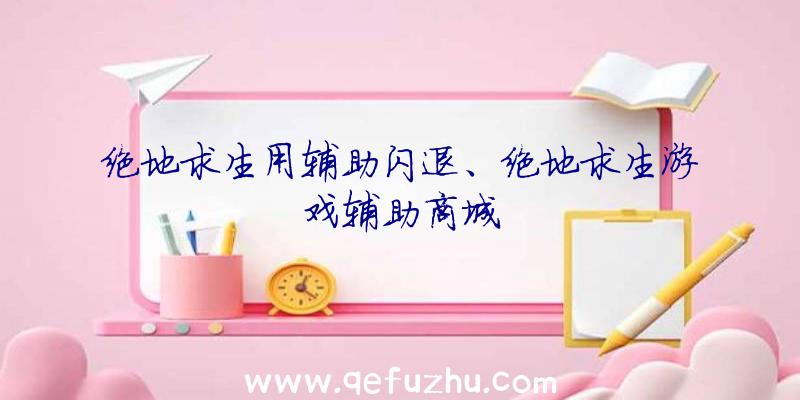 绝地求生用辅助闪退、绝地求生游戏辅助商城

www.qefuzhu.com